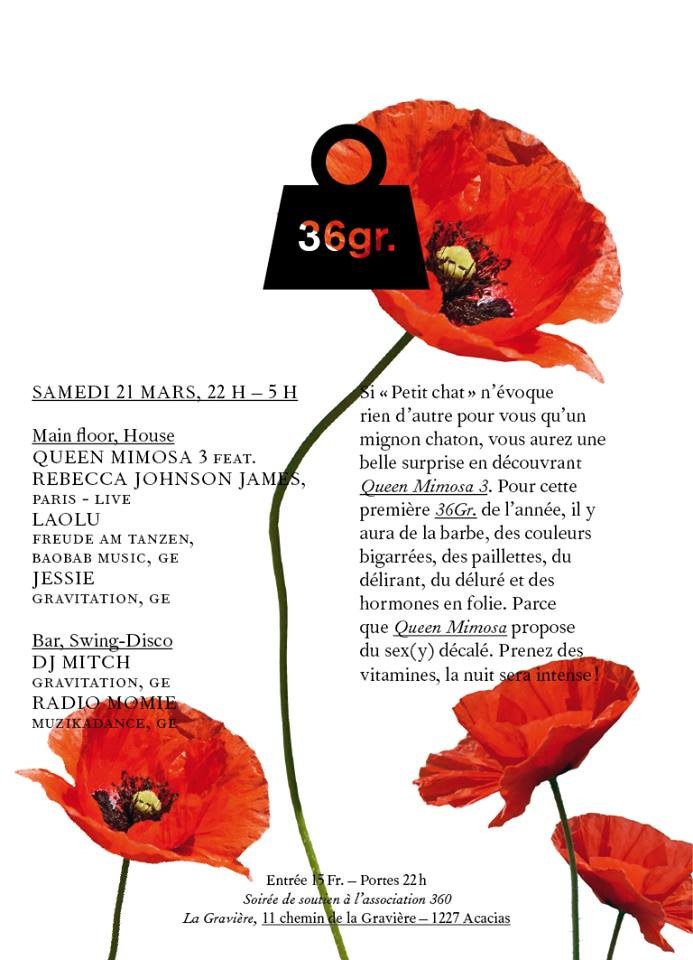 36gr.

SAMEDI 21 MARS, 22 H – 5 H

Main floor, House
QUEEN MIMOSA 3 FEAT.
REBECCA JOHNSON JAMES,
PARIS - LIVE
LAOLU
FREUDE AM TANZEN,
BAOBAB MUSIC, GE
JESSIE
GRAVITATION, GE

Bar, Swing-Disco
DJ MITCH
GRAVITATION, GE
RADIO MOMIE
MUZIKADANCE, GE

Si « Petit chat » n'évoque rien d'autre pour vous qu'un mignon chaton, vous aurez une belle surprise en découvrant Queen Mimosa 3. Pour cette première 36Gr. de l'année, il y aura de la barbe, des couleurs bigarrées, des paillettes, du délirant, du déluré et des hormones en folie. Parce que Queen Mimosa propose du sex(y) décalé. Prenez des vitamines, la nuit sera intense !

Entrée 15 Fr. – Portes 22 h
Soirée de soutien à l'association 360
La Gravière, 11 chemin de la Gravière – 1227 Acacias